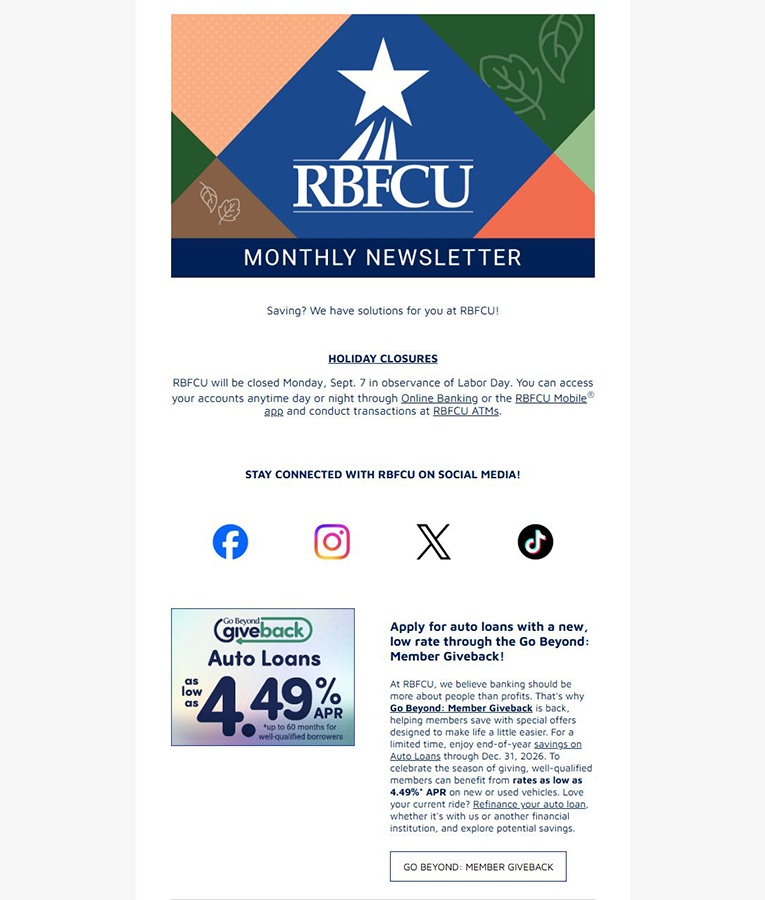 RBFCU

MONTHLY NEWSLETTER

Saving? We have solutions for you at RBFCU!

HOLIDAY CLOSURES

RBFCU will be closed Monday, Sept. 7 in observance of Labor Day. You can access your accounts anytime day or night through Online Banking or the RBFCU Mobile® app and conduct transactions at RBFCU ATMs.

STAY CONNECTED WITH RBFCU ON SOCIAL MEDIA!

Go Beyond giveback
Auto Loans
as low as 4.49% APR
*up to 60 months for well-qualified borrowers

Apply for auto loans with a new, low rate through the Go Beyond: Member Giveback!

At RBFCU, we believe banking should be more about people than profits. That's why Go Beyond: Member Giveback is back, helping members save with special offers designed to make life a little easier. For a limited time, enjoy end-of-year savings on Auto Loans through Dec. 31, 2026. To celebrate the season of giving, well-qualified members can benefit from rates as low as 4.49%* APR on new or used vehicles. Love your current ride? Refinance your auto loan, whether it's with us or another financial institution, and explore potential savings.

GO BEYOND: MEMBER GIVEBACK